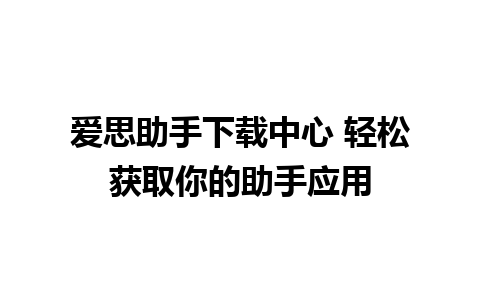 爱思助手下载中心 轻松获取你的助手应用